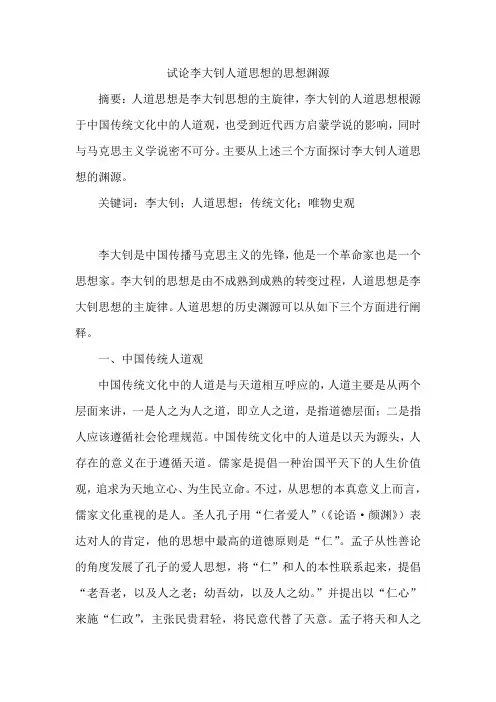 试论李大钊人道思想的思想渊源

摘要：人道思想是李大钊思想的主旋律，李大钊的人道思想根源于中国传统文化中的人道观，也受到近代西方启蒙学说的影响，同时与马克思主义学说密不可分。主要从上述三个方面探讨李大钊人道思想的渊源。

关键词：李大钊；人道思想；传统文化；唯物史观

李大钊是中国传播马克思主义的先锋，他是一个革命家也是一个思想家。李大钊的思想是由不成熟到成熟的转变过程，人道思想是李大钊思想的主旋律。人道思想的历史渊源可以从如下三个方面进行阐释。

一、中国传统人道观

中国传统文化中的人道是与天道相互呼应的，人道主要是从两个层面来讲，一是人之为人之道，即立人之道，是指道德层面；二是指人应该遵循社会伦理规范。中国传统文化中的人道是以天为源头，人存在的意义在于遵循天道。儒家是提倡一种治国平天下的人生价值观，追求为天地立心、为生民立命。不过，从思想的本真意义上而言，儒家文化重视的是人。圣人孔子用“仁者爱人”（《论语·颜渊》）表达对人的肯定，他的思想中最高的道德原则是“仁”。孟子从性善论的角度发展了孔子的爱人思想，将“仁”和人的本性联系起来，提倡“老吾老，以及人之老；幼吾幼，以及人之幼。”并提出以“仁心”来施“仁政”，主张民贵君轻，将民意代替了天意。孟子将天和人之